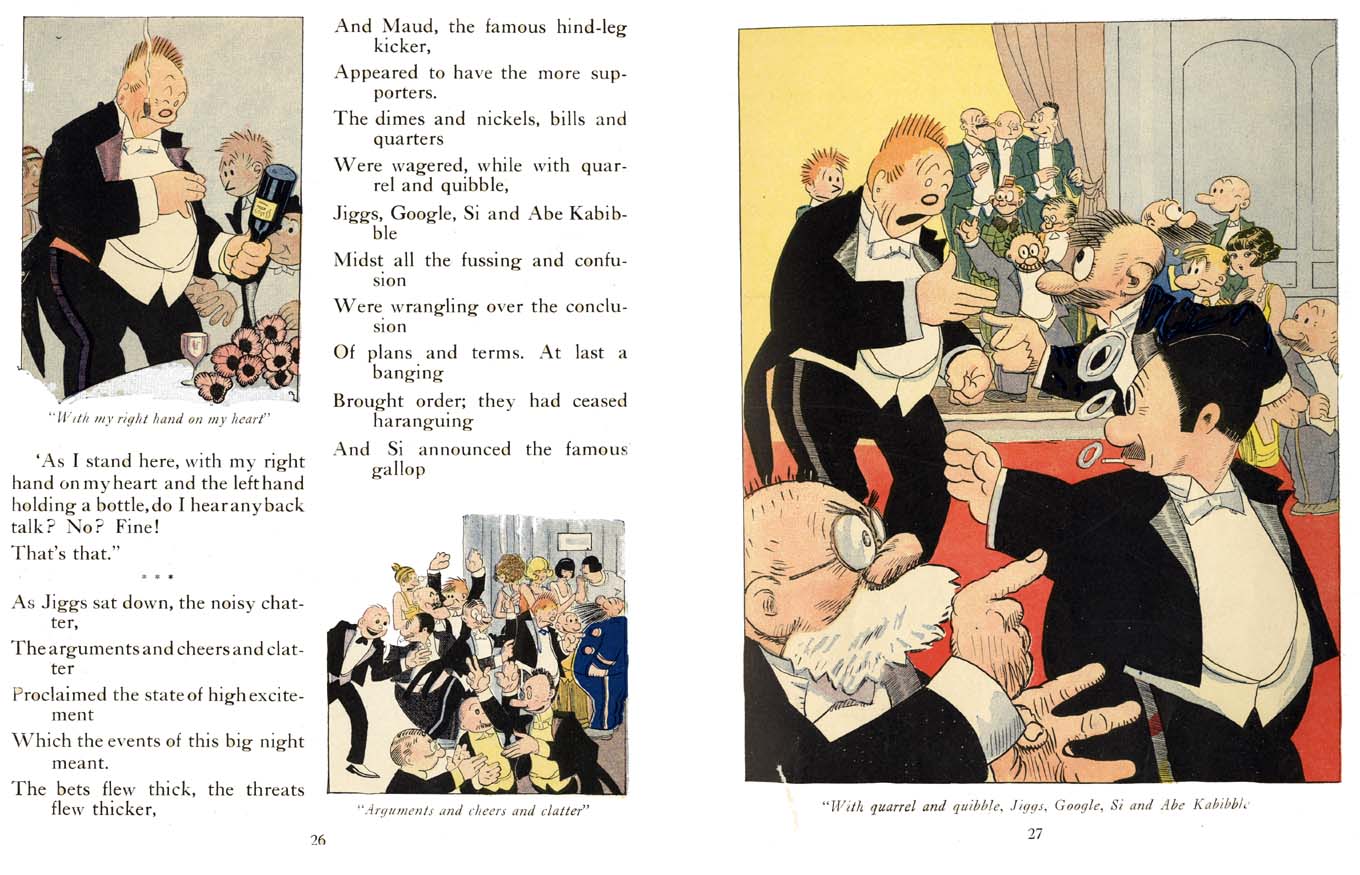 "With my right hand on my heart"

'As I stand here, with my right hand on my heart and the left hand holding a bottle, do I hear any back talk? No? Fine!

That's that."

* * *

As Jiggs sat down, the noisy chatter,

The arguments and cheers and clatter

Proclaimed the state of high excitement

Which the events of this big night meant.

The bets flew thick, the threats flew thicker,

And Maud, the famous hind-leg kicker,

Appeared to have the more supporters.

The dimes and nickels, bills and quarters

Were wagered, while with quarrel and quibble,

Jiggs, Google, Si and Abe Kabibble

Midst all the fussing and confusion

Were wrangling over the conclusion

Of plans and terms. At last a banging

Brought order; they had ceased haranguing

And Si announced the famous gallop

"Arguments and cheers and clatter"

26

"With quarrel and quibble, Jiggs, Google, Si and Abe Kabibble

27